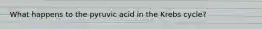 What happens to the pyruvic acid in the Krebs cycle?